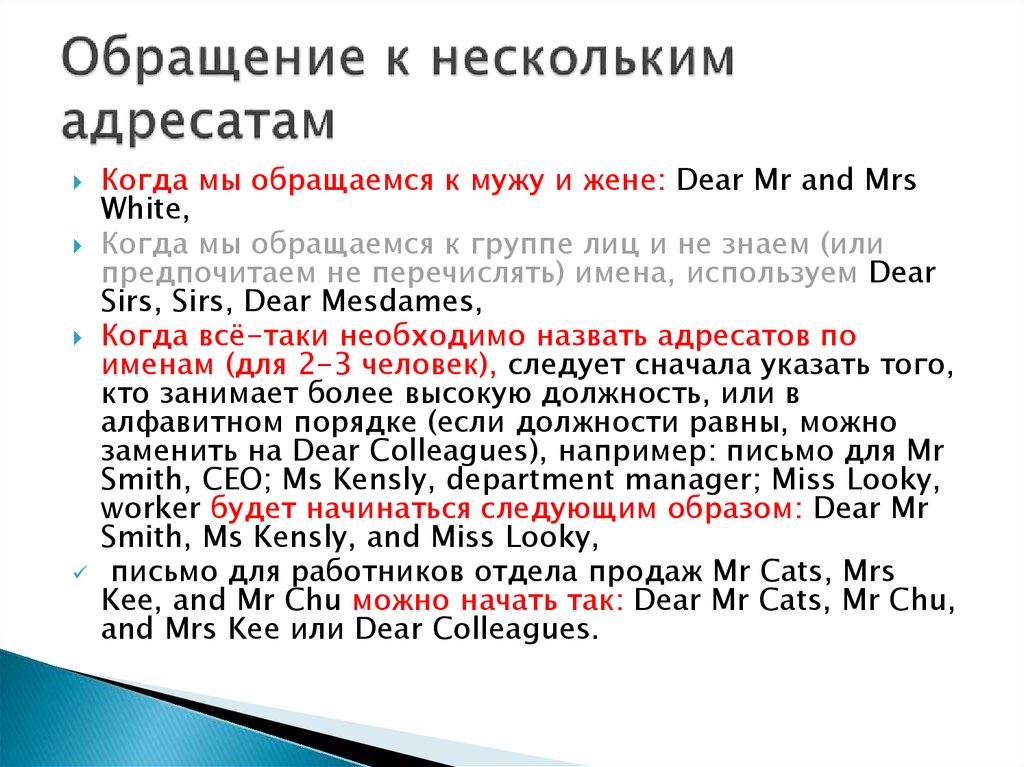 Обращение к нескольким адресатам

Когда мы обращаемся к мужу и жене: Dear Mr and Mrs White,

Когда мы обращаемся к группе лиц и не знаем (или предпочитаем не перечислять) имена, используем Dear Sirs, Sirs, Dear Mesdames,

Когда всё-таки необходимо назвать адресатов по именам (для 2-3 человек), следует сначала указать того, кто занимает более высокую должность, или в алфавитном порядке (если должности равны, можно заменить на Dear Colleagues), например: письмо для Mr Smith, CEO; Ms Kensly, department manager; Miss Looky, worker будет начинаться следующим образом: Dear Mr Smith, Ms Kensly, and Miss Looky,

письмо для работников отдела продаж Mr Cats, Mrs Kee, and Mr Chu можно начать так: Dear Mr Cats, Mr Chu, and Mrs Kee или Dear Colleagues.